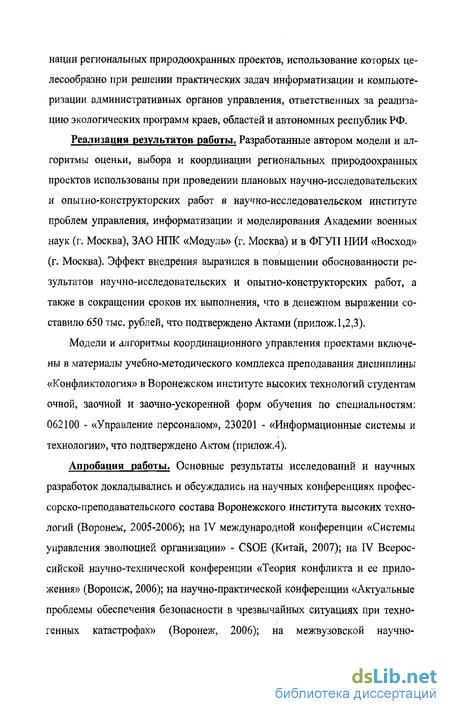 нации региональных природоохранных проектов, использование которых целесообразно при решении практических задач информатизации и компьютеризации административных органов управления, ответственных за реализацию экологических программ краев, областей и автономных республик РФ.

Реализация результатов работы. Разработанные автором модели и алгоритмы оценки, выбора и координации региональных природоохранных проектов использованы при проведении плановых научно-исследовательских и опытно-конструкторских работ в научно-исследовательском институте проблем управления, информатизации и моделирования Академии военных наук (г. Москва), ЗАО НПК «Модуль» (г. Москва) и в ФГУП НИИ «Восход» (г. Москва). Эффект внедрения выразился в повышении обоснованности результатов научно-исследовательских и опытно-конструкторских работ, а также в сокращении сроков их выполнения, что в денежном выражении составило 650 тыс. рублей, что подтверждено Актами (прилож.1,2,3).

Модели и алгоритмы координационного управления проектами включены в материалы учебно-методического комплекса преподавания дисциплины «Конфликтология» в Воронежском институте высоких технологий студентам очной, заочной и заочно-ускоренной форм обучения по специальностям: 062100 - «Управление персоналом», 230201 - «Информационные системы и технологии», что подтверждено Актом (прилож.4).

Апробация работы. Основные результаты исследований и научных разработок докладывались и обсуждались на научных конференциях профессорско-преподавательского состава Воронежского института высоких технологий (Воронеж, 2005-2006); на IV международной конференции «Системы управления эволюцией организации» - CSOE (Китай, 2007); на IV Всероссийской научно-технической конференции «Теория конфликта и ее приложения» (Воронеж, 2006); на научно-практической конференции «Актуальные проблемы обеспечения безопасности в чрезвычайных ситуациях при техногенных катастрофах» (Воронеж, 2006); на межвузовской научно-

dsLib.net
библиотека диссертаций